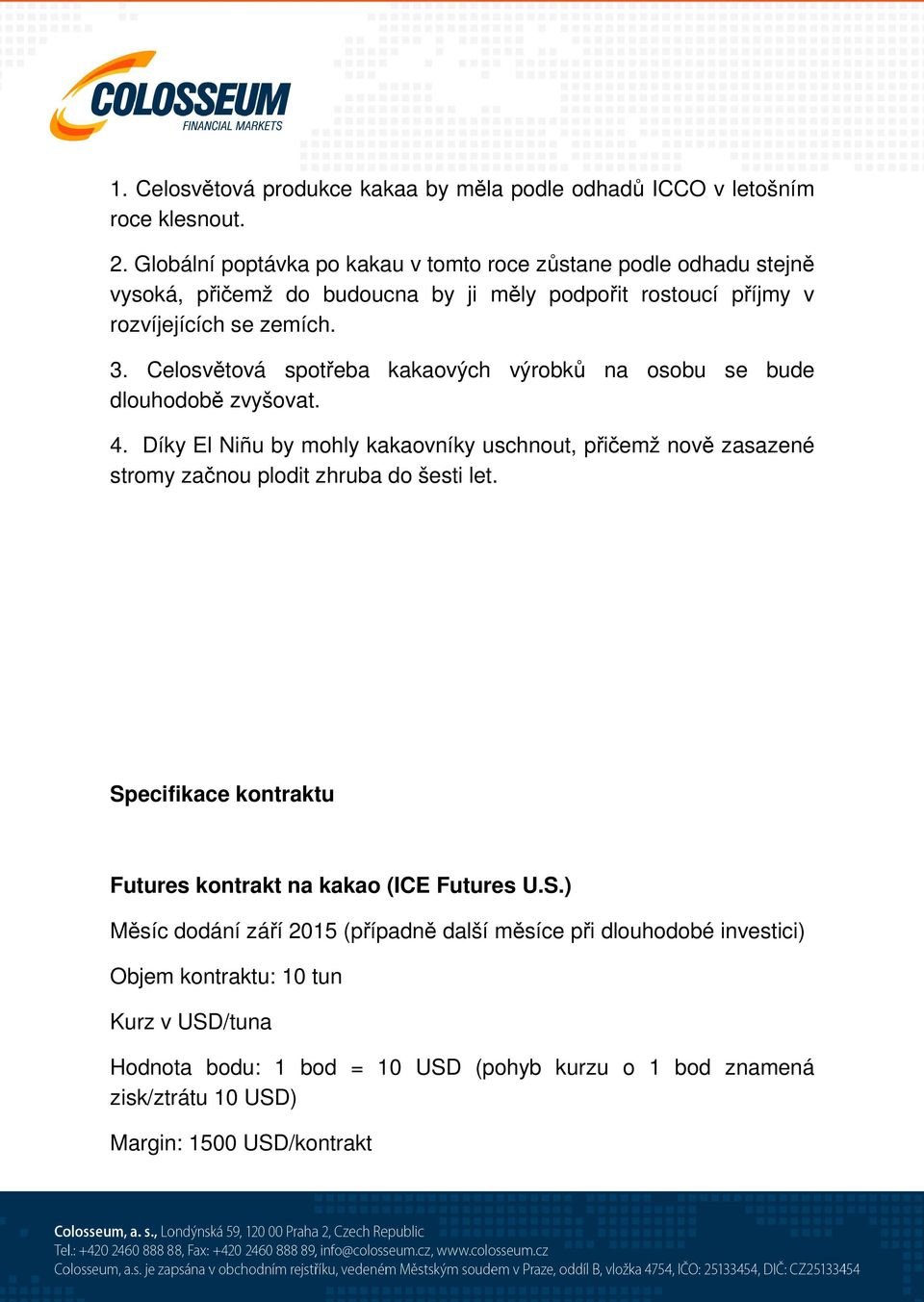 COLOSSEUM
FINANCIAL MARKETS

1. Celosvětová produkce kakaa by měla podle odhadů ICCO v letošním roce klesnout.

2. Globální poptávka po kakau v tomto roce zůstane podle odhadu stejně vysoká, přičemž do budoucna by ji měly podpořit rostoucí příjmy v rozvíjejících se zemích.

3. Celosvětová spotřeba kakaových výrobků na osobu se bude dlouhodobě zvyšovat.

4. Díky El Niñu by mohly kakaovníky uschnout, přičemž nově zasazené stromy začnou plodit zhruba do šesti let.

Specifikace kontraktu

Futures kontrakt na kakao (ICE Futures U.S.)

Měsíc dodání září 2015 (případně další měsíce při dlouhodobé investici)

Objem kontraktu: 10 tun

Kurz v USD/tuna

Hodnota bodu: 1 bod = 10 USD (pohyb kurzu o 1 bod znamená zisk/ztrátu 10 USD)

Margin: 1500 USD/kontrakt

Colosseum, a. s., Londýnská 59, 120 00 Praha 2, Czech Republic
Tel.: +420 2460 888 88, Fax: +420 2460 888 89, info@colosseum.cz, www.colosseum.cz
Colosseum, a.s. je zapsána v obchodním rejstříku, vedeném Městským soudem v Praze, oddíl B, vložka 4754, IČO: 25133454, DIČ: CZ25133454